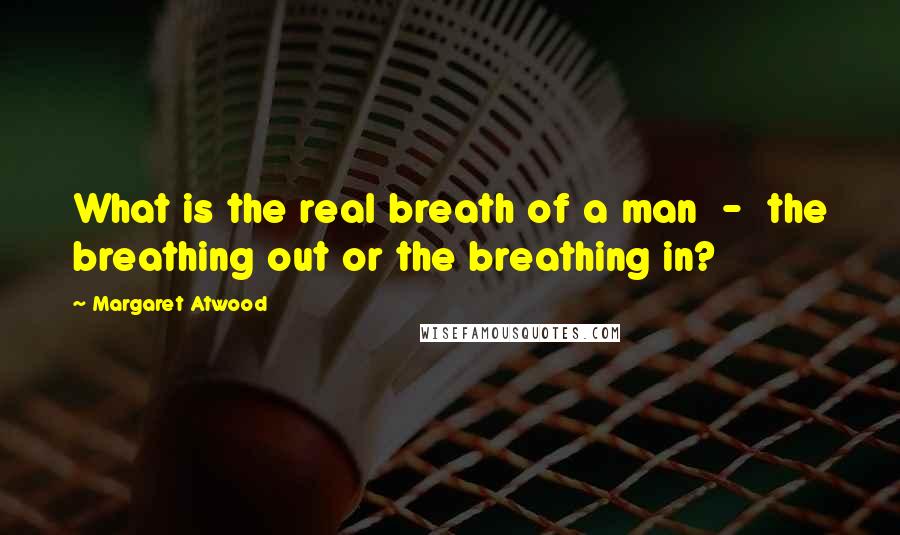 What is the real breath of a man - the breathing out or the breathing in?

~ Margaret Atwood

WISEFAMOUSQUOTES.COM